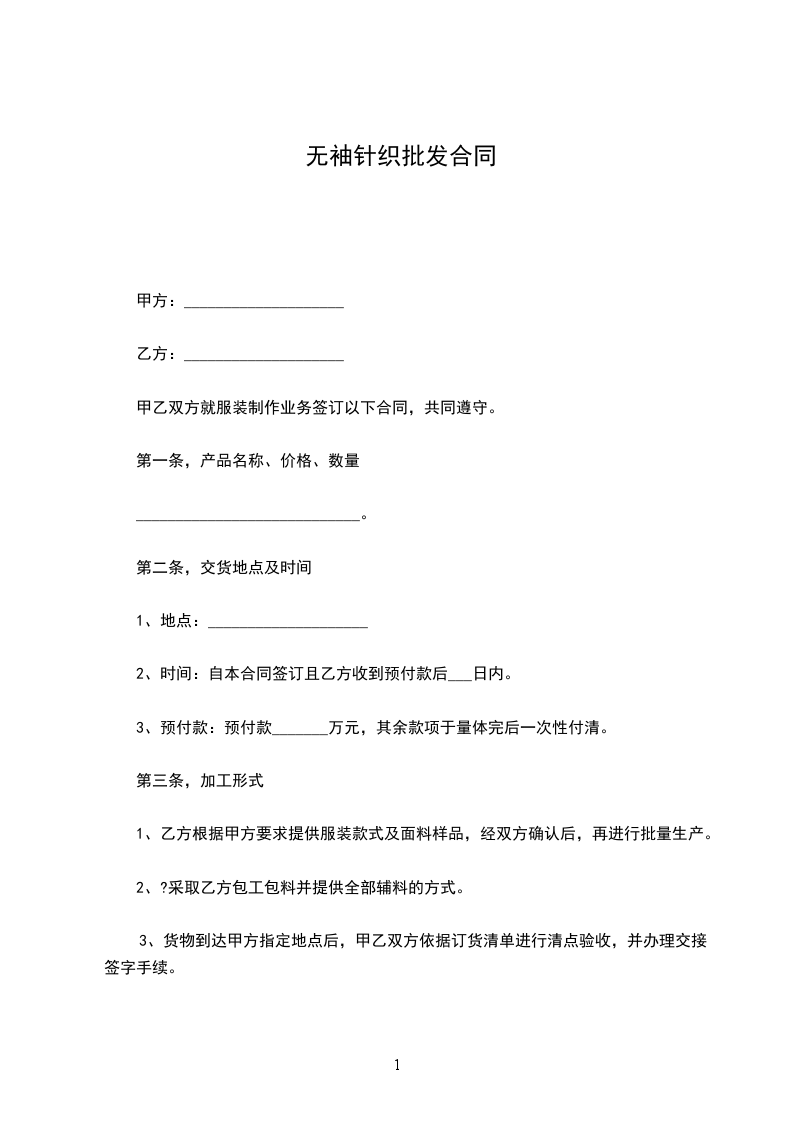 无袖针织批发合同

甲方：____________________

乙方：____________________

甲乙双方就服装制作业务签订以下合同，共同遵守。

第一条，产品名称、价格、数量

____________________________。

第二条，交货地点及时间

1、地点：____________________

2、时间：自本合同签订且乙方收到预付款后___日内。

3、预付款：预付款_______万元，其余款项于量体完后一次性付清。

第三条，加工形式

1、乙方根据甲方要求提供服装款式及面料样品，经双方确认后，再进行批量生产。

2、?采取乙方包工包料并提供全部辅料的方式。

3、货物到达甲方指定地点后，甲乙双方依据订货清单进行清点验收，并办理交接签字手续。

1